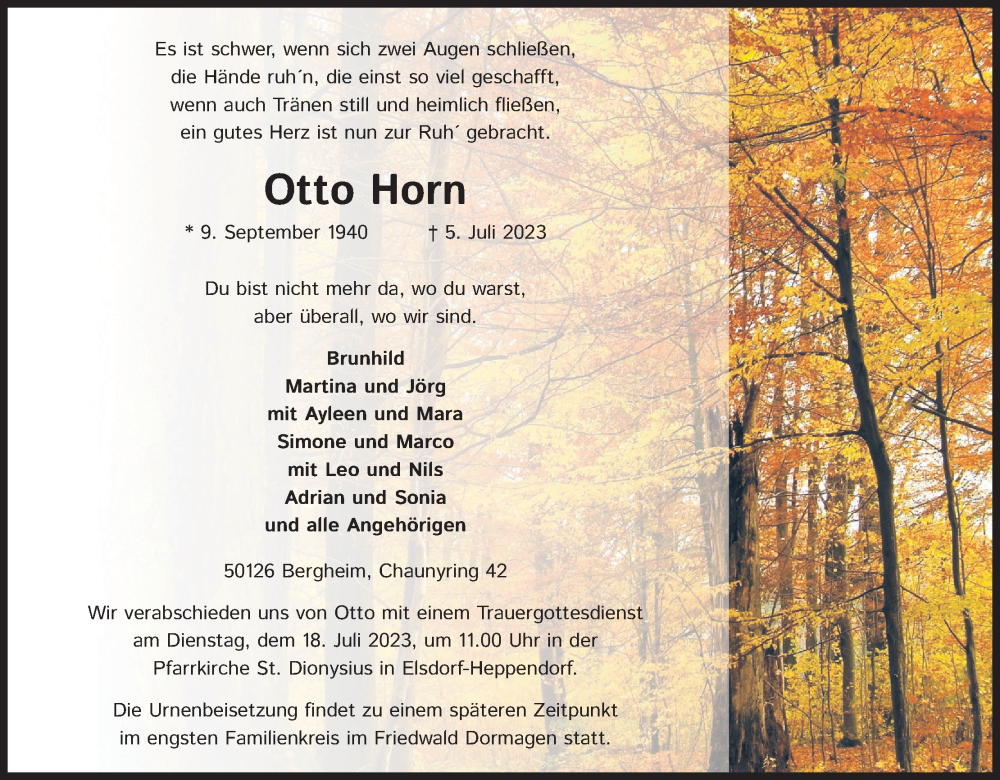 Es ist schwer, wenn sich zwei Augen schließen,
die Hände ruh´n, die einst so viel geschafft,
wenn auch Tränen still und heimlich fließen,
ein gutes Herz ist nun zur Ruh´ gebracht.

Otto Horn

* 9. September 1940 † 5. Juli 2023

Du bist nicht mehr da, wo du warst,
aber überall, wo wir sind.

Brunhild
Martina und Jörg
mit Ayleen und Mara
Simone und Marco
mit Leo und Nils
Adrian und Sonia
und alle Angehörigen

50126 Bergheim, Chaunyring 42

Wir verabschieden uns von Otto mit einem Trauergottesdienst am Dienstag, dem 18. Juli 2023, um 11.00 Uhr in der Pfarrkirche St. Dionysius in Elsdorf-Heppendorf.

Die Urnenbeisetzung findet zu einem späteren Zeitpunkt im engsten Familienkreis im Friedwald Dormagen statt.